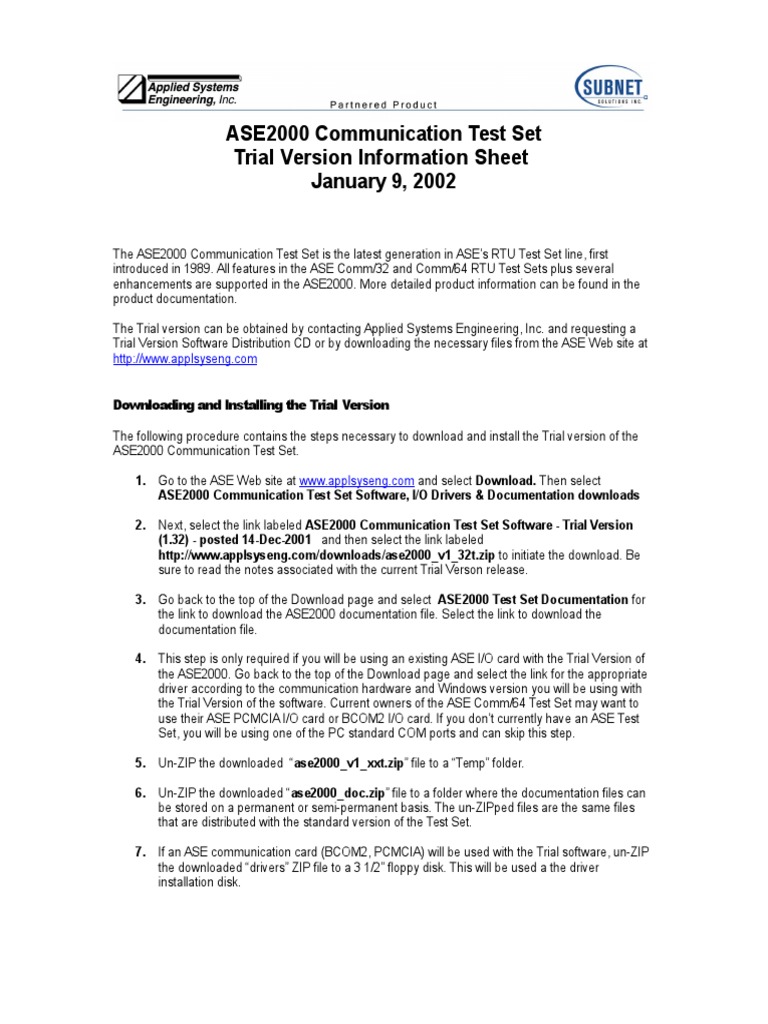 Applied Systems Engineering, Inc.

Partnered Product

SUBNET SOLUTIONS INC.

ASE2000 Communication Test Set
Trial Version Information Sheet
January 9, 2002

The ASE2000 Communication Test Set is the latest generation in ASE's RTU Test Set line, first introduced in 1989. All features in the ASE Comm/32 and Comm/64 RTU Test Sets plus several enhancements are supported in the ASE2000. More detailed product information can be found in the product documentation.

The Trial version can be obtained by contacting Applied Systems Engineering, Inc. and requesting a Trial Version Software Distribution CD or by downloading the necessary files from the ASE Web site at http://www.applsyseng.com

Downloading and Installing the Trial Version

The following procedure contains the steps necessary to download and install the Trial version of the ASE2000 Communication Test Set.

1. Go to the ASE Web site at www.applsyseng.com and select Download. Then select ASE2000 Communication Test Set Software, I/O Drivers & Documentation downloads

2. Next, select the link labeled ASE2000 Communication Test Set Software - Trial Version (1.32) - posted 14-Dec-2001 and then select the link labeled http://www.applsyseng.com/downloads/ase2000_v1_32t.zip to initiate the download. Be sure to read the notes associated with the current Trial Verson release.

3. Go back to the top of the Download page and select ASE2000 Test Set Documentation for the link to download the ASE2000 documentation file. Select the link to download the documentation file.

4. This step is only required if you will be using an existing ASE I/O card with the Trial Version of the ASE2000. Go back to the top of the Download page and select the link for the appropriate driver according to the communication hardware and Windows version you will be using with the Trial Version of the software. Current owners of the ASE Comm/64 Test Set may want to use their ASE PCMCIA I/O card or BCOM2 I/O card. If you don't currently have an ASE Test Set, you will be using one of the PC standard COM ports and can skip this step.

5. Un-ZIP the downloaded "ase2000_v1_xxt.zip" file to a "Temp" folder.

6. Un-ZIP the downloaded "ase2000_doc.zip" file to a folder where the documentation files can be stored on a permanent or semi-permanent basis. The un-ZIPped files are the same files that are distributed with the standard version of the Test Set.

7. If an ASE communication card (BCOM2, PCMCIA) will be used with the Trial software, un-ZIP the downloaded "drivers" ZIP file to a 3 1/2" floppy disk. This will be used a the driver installation disk.